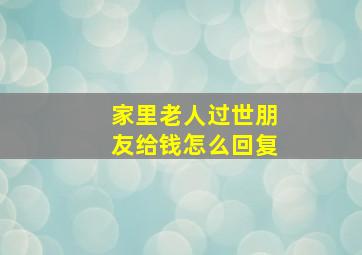 家里老人过世朋友给钱怎么回复